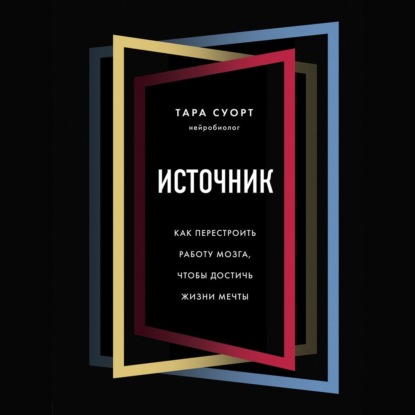 ТАРА СУОРТ
нейробиолог

ИСТОЧНИК

КАК ПЕРЕСТРОИТЬ РАБОТУ МОЗГА, ЧТОБЫ ДОСТИЧЬ ЖИЗНИ МЕЧТЫ